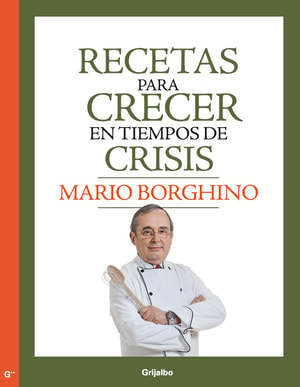 RECETAS
PARA
CRECER
EN TIEMPOS DE
CRISIS

MARIO BORGHINO

G

Grijalbo